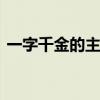 一字千金的主